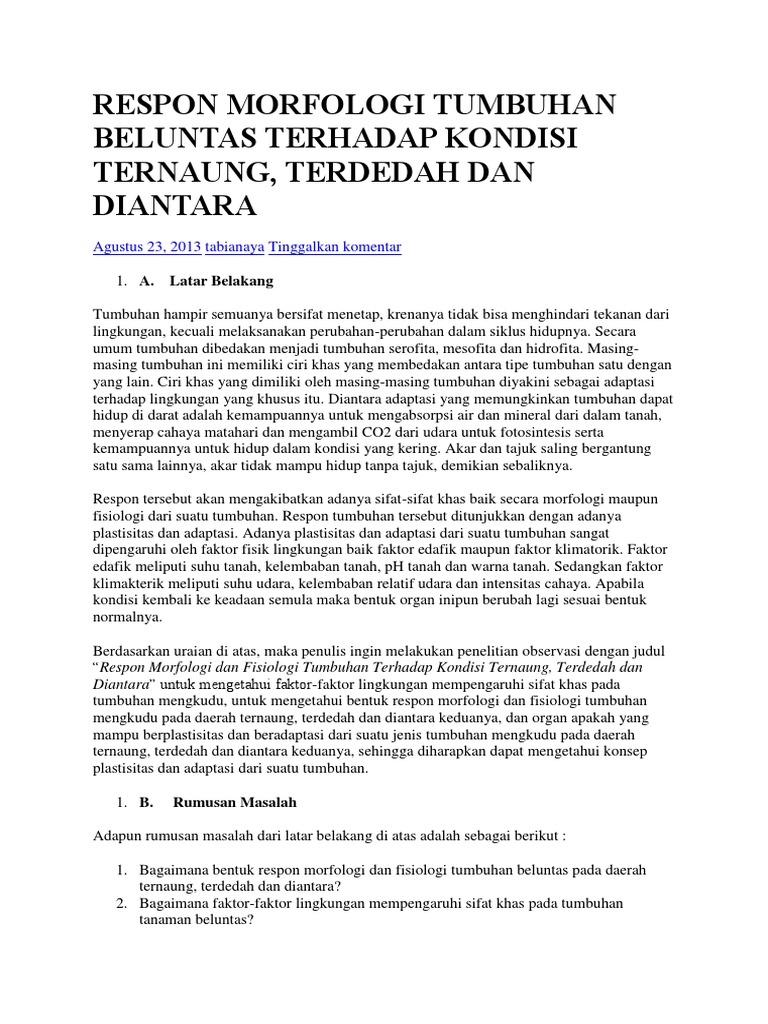 RESPON MORFOLOGI TUMBUHAN BELUNTAS TERHADAP KONDISI TERNAUNG, TERDEDAH DAN DIANTARA

Agustus 23, 2013 tabianaya Tinggalkan komentar

1. A. Latar Belakang

Tumbuhan hampir semuanya bersifat menetap, krenanya tidak bisa menghindari tekanan dari lingkungan, kecuali melaksanakan perubahan-perubahan dalam siklus hidupnya. Secara umum tumbuhan dibedakan menjadi tumbuhan serofita, mesofita dan hidrofita. Masing-masing tumbuhan ini memiliki ciri khas yang membedakan antara tipe tumbuhan satu dengan yang lain. Ciri khas yang dimiliki oleh masing-masing tumbuhan diyakini sebagai adaptasi terhadap lingkungan yang khusus itu. Diantara adaptasi yang memungkinkan tumbuhan dapat hidup di darat adalah kemampuannya untuk mengabsorpsi air dan mineral dari dalam tanah, menyerap cahaya matahari dan mengambil CO2 dari udara untuk fotosintesis serta kemampuannya untuk hidup dalam kondisi yang kering. Akar dan tajuk saling bergantung satu sama lainnya, akar tidak mampu hidup tanpa tajuk, demikian sebaliknya.

Respon tersebut akan mengakibatkan adanya sifat-sifat khas baik secara morfologi maupun fisiologi dari suatu tumbuhan. Respon tumbuhan tersebut ditunjukkan dengan adanya plastisitas dan adaptasi. Adanya plastisitas dan adaptasi dari suatu tumbuhan sangat dipengaruhi oleh faktor fisik lingkungan baik faktor edafik maupun faktor klimatorik. Faktor edafik meliputi suhu tanah, kelembaban tanah, pH tanah dan warna tanah. Sedangkan faktor klimakterik meliputi suhu udara, kelembaban relatif udara dan intensitas cahaya. Apabila kondisi kembali ke keadaan semula maka bentuk organ inipun berubah lagi sesuai bentuk normalnya.

Berdasarkan uraian di atas, maka penulis ingin melakukan penelitian observasi dengan judul "Respon Morfologi dan Fisiologi Tumbuhan Terhadap Kondisi Ternaung, Terdedah dan Diantara" untuk mengetahui faktor-faktor lingkungan mempengaruhi sifat khas pada tumbuhan mengkudu, untuk mengetahui bentuk respon morfologi dan fisiologi tumbuhan mengkudu pada daerah ternaung, terdedah dan diantara keduanya, dan organ apakah yang mampu berplastisitas dan beradaptasi dari suatu jenis tumbuhan mengkudu pada daerah ternaung, terdedah dan diantara keduanya, sehingga diharapkan dapat mengetahui konsep plastisitas dan adaptasi dari suatu tumbuhan.

1. B. Rumusan Masalah

Adapun rumusan masalah dari latar belakang di atas adalah sebagai berikut :

1. Bagaimana bentuk respon morfologi dan fisiologi tumbuhan beluntas pada daerah ternaung, terdedah dan diantara?
2. Bagaimana faktor-faktor lingkungan mempengaruhi sifat khas pada tumbuhan tanaman beluntas?